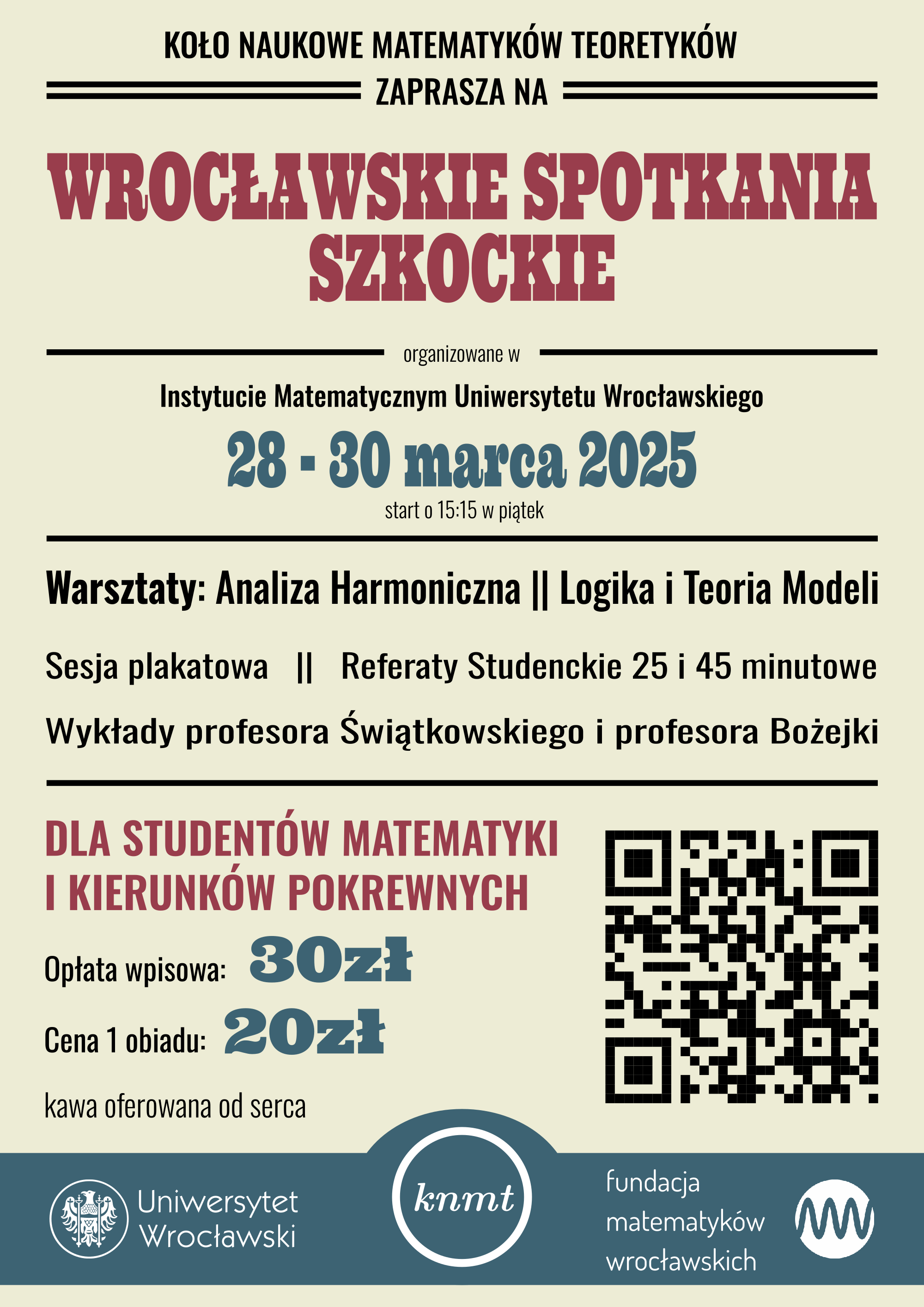 KOŁO NAUKOWE MATEMATYKÓW TEORETYKÓW

ZAPRASZA NA

WROCŁAWSKIE SPOTKANIA SZKOCKIE

organizowane w

Instytucie Matematycznym Uniwersytetu Wrocławskiego

28 - 30 marca 2025

start o 15:15 w piątek

Warsztaty: Analiza Harmoniczna || Logika i Teoria Modeli

Sesja plakatowa || Referaty Studenckie 25 i 45 minutowe

Wykłady profesora Świątkowskiego i profesora Bożejki

DLA STUDENTÓW MATEMATYKI I KIERUNKÓW POKREWNYCH

Opłata wpisowa: 30zł

Cena 1 obiadu: 20zł

kawa oferowana od serca

Uniwersytet Wrocławski

knmt

fundacja matematyków wrocławskich